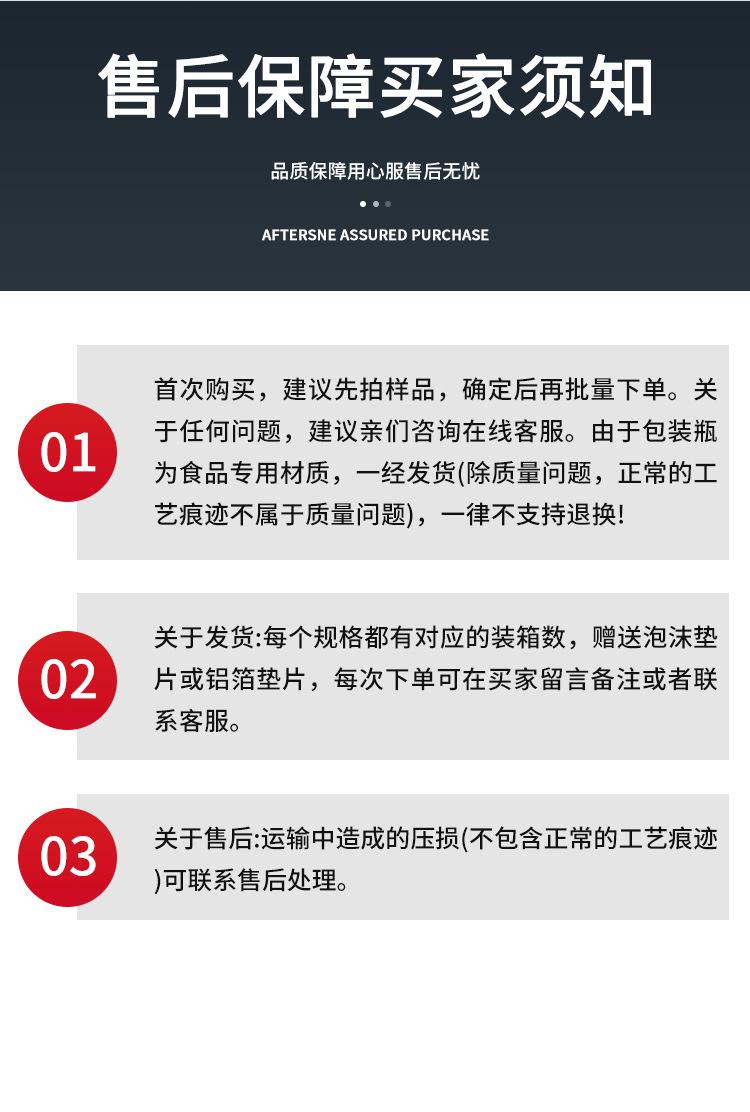 售后保障买家须知

品质保障用心服售后无忧

AFTERSNE ASSURED PURCHASE

01

首次购买，建议先拍样品，确定后再批量下单。关于任何问题，建议亲们咨询在线客服。由于包装瓶为食品专用材质，一经发货(除质量问题，正常的工艺痕迹不属于质量问题)，一律不支持退换!

02

关于发货:每个规格都有对应的装箱数，赠送泡沫垫片或铝箔垫片，每次下单可在买家留言备注或者联系客服。

03

关于售后:运输中造成的压损(不包含正常的工艺痕迹)可联系售后处理。